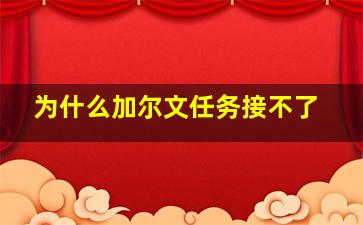 为什么加尔文任务接不了